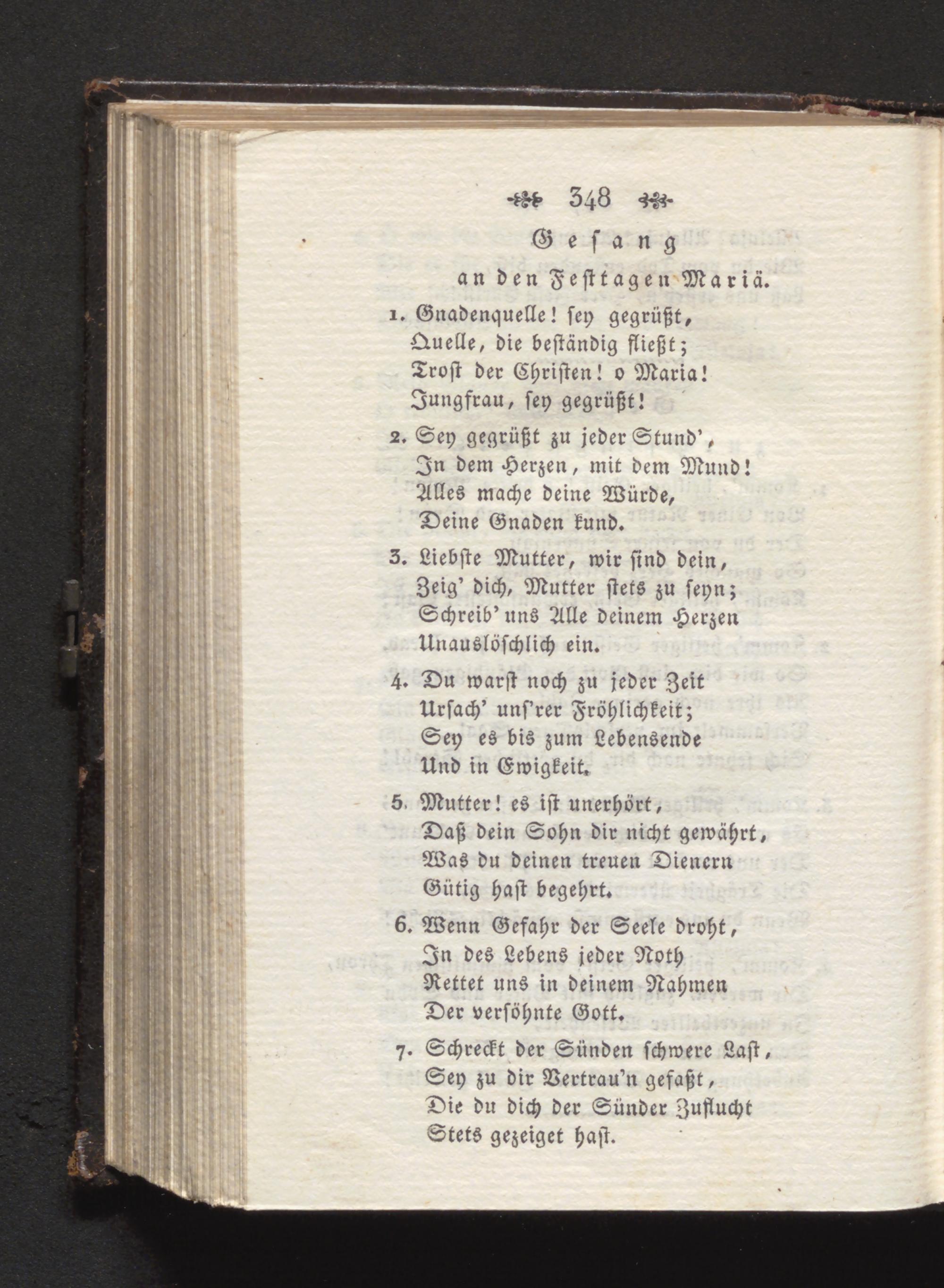 348

Gesang
an den Festtagen Mariä.

1. Gnadenquelle! sey gegrüßt,
Quelle, die beständig fließt;
Trost der Christen! o Maria!
Jungfrau, sey gegrüßt!

2. Sey gegrüßt zu jeder Stund',
In dem Herzen, mit dem Mund!
Alles mache deine Würde,
Deine Gnaden kund.

3. Liebste Mutter, wir sind dein,
Zeig' dich, Mutter stets zu seyn;
Schreib' uns Alle deinem Herzen
Unauslöschlich ein.

4. Du warst noch zu jeder Zeit
Ursach' uns'rer Fröhlichkeit;
Sey es bis zum Lebensende
Und in Ewigkeit.

5. Mutter! es ist unerhört,
Daß dein Sohn dir nicht gewährt,
Was du deinen treuen Dienern
Gütig hast begehrt.

6. Wenn Gefahr der Seele droht,
In des Lebens jeder Noth
Rettet uns in deinem Nahmen
Der versöhnte Gott.

7. Schreckt der Sünden schwere Last,
Sey zu dir Vertrau'n gefaßt,
Die du dich der Sünder Zuflucht
Stets gezeiget hast.